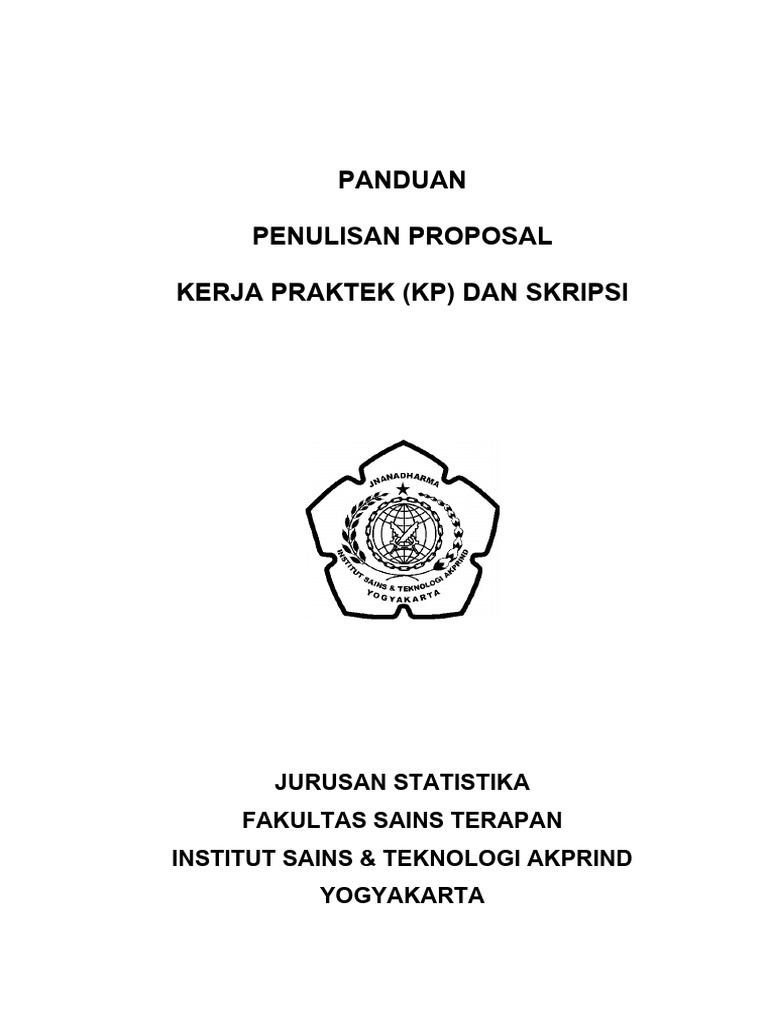 PANDUAN

PENULISAN PROPOSAL

KERJA PRAKTEK (KP) DAN SKRIPSI

JNANADHARMA
INSTITUT SAINS & TEKNOLOGI AKPRIND
YOGYAKARTA

JURUSAN STATISTIKA
FAKULTAS SAINS TERAPAN
INSTITUT SAINS & TEKNOLOGI AKPRIND
YOGYAKARTA